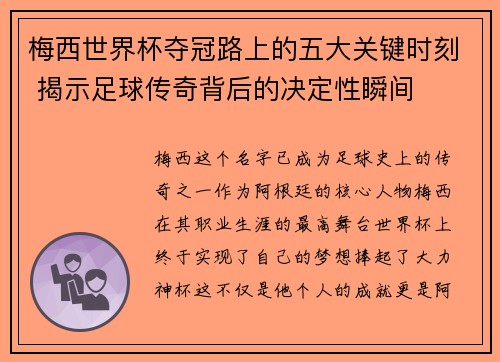 梅西世界杯夺冠路上的五大关键时刻 揭示足球传奇背后的决定性瞬间

梅西这个名字已成为足球史上的传奇之一作为阿根廷的核心人物梅西在其职业生涯的最高舞台世界杯上终于实现了自己的梦想捧起了大力神杯这不仅是他个人的成就更是阿